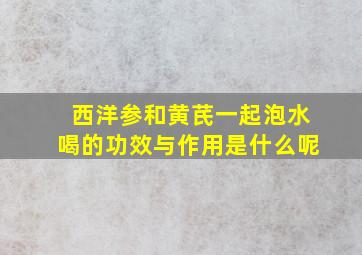 西洋参和黄芪一起泡水喝的功效与作用是什么呢